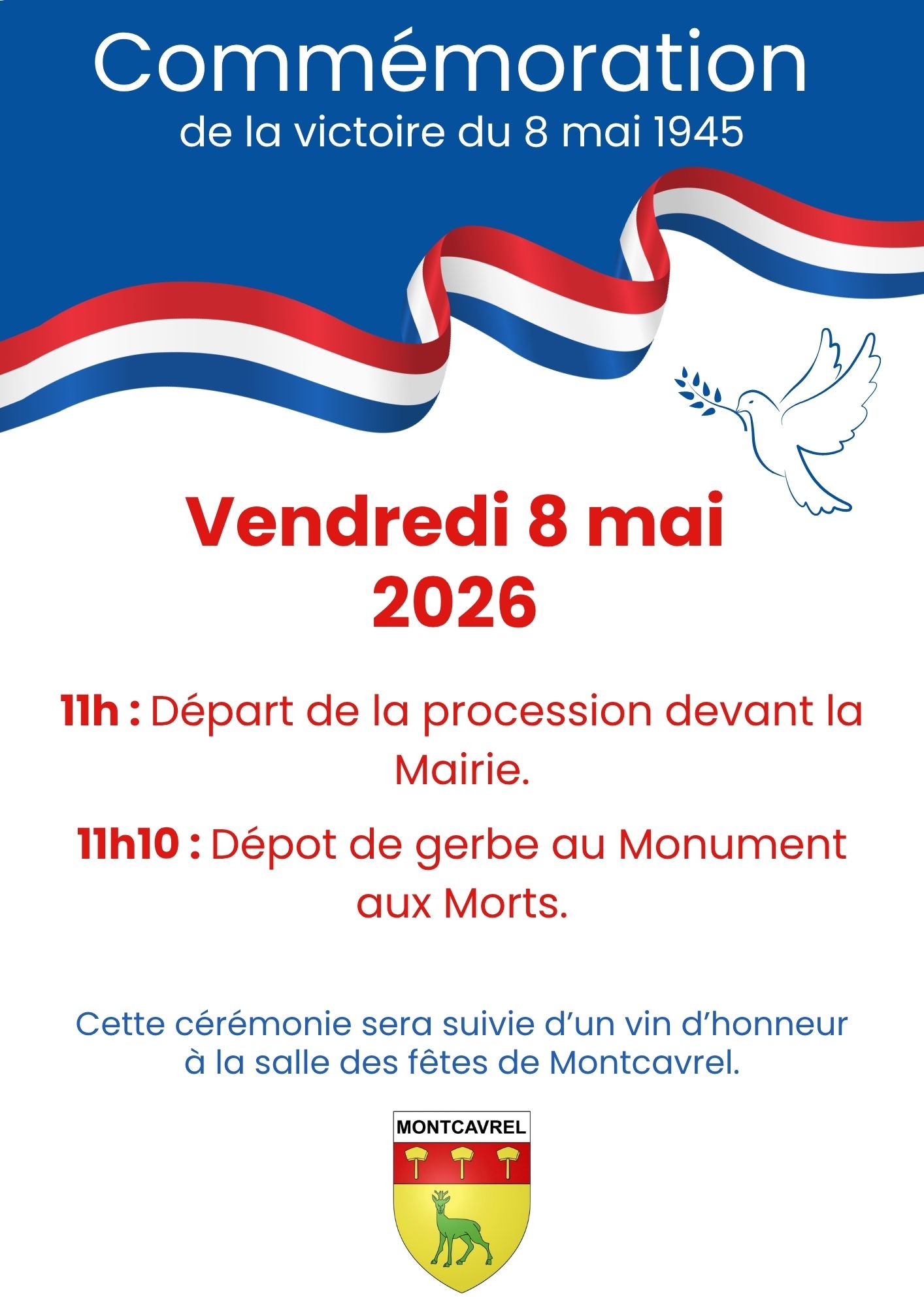 Commémoration
de la victoire du 8 mai 1945

Vendredi 8 mai 2026

11h : Départ de la procession devant la Mairie.

11h10 : Dépot de gerbe au Monument aux Morts.

Cette cérémonie sera suivie d'un vin d'honneur à la salle des fêtes de Montcavrel.

MONTCAVREL